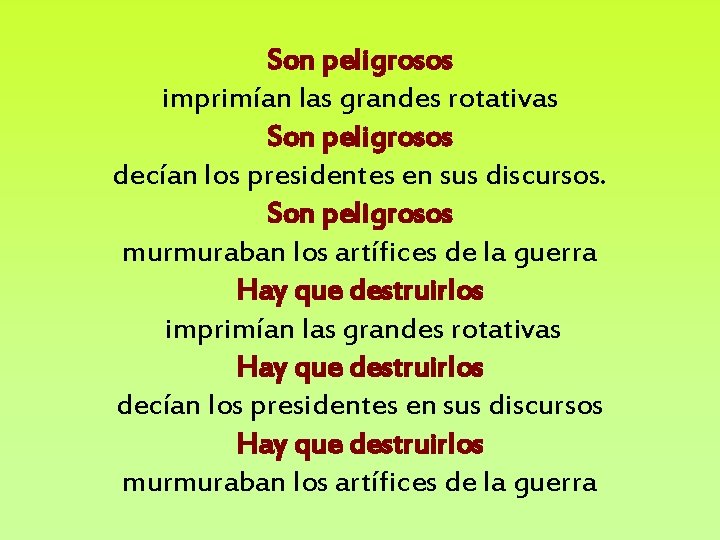 Son peligrosos
imprimían las grandes rotativas
Son peligrosos
decían los presidentes en sus discursos.
Son peligrosos
murmuraban los artífices de la guerra
Hay que destruirlos
imprimían las grandes rotativas
Hay que destruirlos
decían los presidentes en sus discursos
Hay que destruirlos
murmuraban los artífices de la guerra